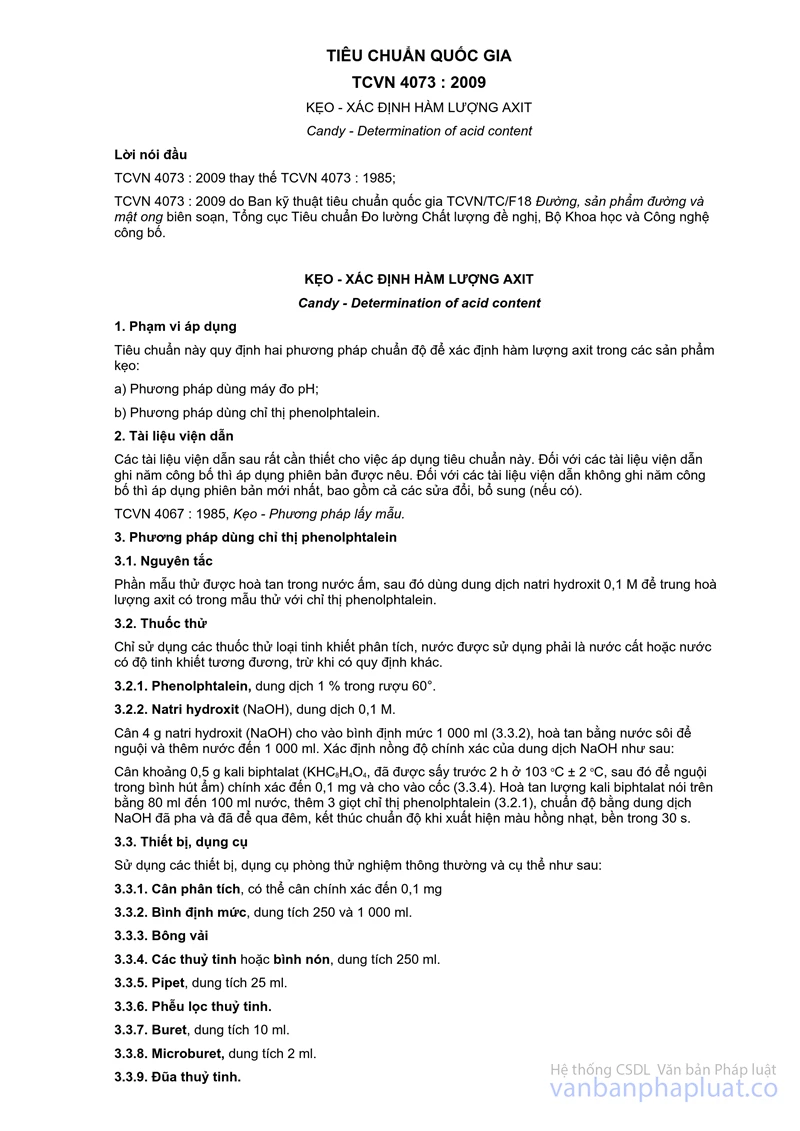 TIÊU CHUẨN QUỐC GIA

TCVN 4073 : 2009

KẸO - XÁC ĐỊNH HÀM LƯỢNG AXIT

Candy - Determination of acid content

Lời nói đầu

TCVN 4073 : 2009 thay thế TCVN 4073 : 1985;

TCVN 4073 : 2009 do Ban kỹ thuật tiêu chuẩn quốc gia TCVN/TC/F18 Đường, sản phẩm đường và mật ong biên soạn, Tổng cục Tiêu chuẩn Đo lường Chất lượng đề nghị, Bộ Khoa học và Công nghệ công bố.

KẸO - XÁC ĐỊNH HÀM LƯỢNG AXIT

Candy - Determination of acid content

1. Phạm vi áp dụng

Tiêu chuẩn này quy định hai phương pháp chuẩn độ để xác định hàm lượng axit trong các sản phẩm kẹo:

a) Phương pháp dùng máy đo pH;

b) Phương pháp dùng chỉ thị phenolphtalein.

2. Tài liệu viện dẫn

Các tài liệu viện dẫn sau rất cần thiết cho việc áp dụng tiêu chuẩn này. Đối với các tài liệu viện dẫn ghi năm công bố thì áp dụng phiên bản được nêu. Đối với các tài liệu viện dẫn không ghi năm công bố thì áp dụng phiên bản mới nhất, bao gồm cả các sửa đổi, bổ sung (nếu có).

TCVN 4067 : 1985, Kẹo - Phương pháp lấy mẫu.

3. Phương pháp dùng chỉ thị phenolphtalein

3.1. Nguyên tắc

Phần mẫu thử được hoà tan trong nước ấm, sau đó dùng dung dịch natri hydroxit 0,1 M để trung hoà lượng axit có trong mẫu thử với chỉ thị phenolphtalein.

3.2. Thuốc thử

Chỉ sử dụng các thuốc thử loại tinh khiết phân tích, nước được sử dụng phải là nước cất hoặc nước có độ tinh khiết tương đương, trừ khi có quy định khác.

3.2.1. Phenolphtalein, dung dịch 1 % trong rượu 60°.

3.2.2. Natri hydroxit (NaOH), dung dịch 0,1 M.

Cân 4 g natri hydroxit (NaOH) cho vào bình định mức 1 000 ml (3.3.2), hoà tan bằng nước sôi để nguội và thêm nước đến 1 000 ml. Xác định nồng độ chính xác của dung dịch NaOH như sau:

Cân khoảng 0,5 g kali biphtalat ($KHC_8H_4O_4$, đã được sấy trước 2 h ở 103 °C ± 2 °C, sau đó để nguội trong bình hút ẩm) chính xác đến 0,1 mg và cho vào cốc (3.3.4). Hoà tan lượng kali biphtalat nói trên bằng 80 ml đến 100 ml nước, thêm 3 giọt chỉ thị phenolphtalein (3.2.1), chuẩn độ bằng dung dịch NaOH đã pha và đã để qua đêm, kết thúc chuẩn độ khi xuất hiện màu hồng nhạt, bền trong 30 s.

3.3. Thiết bị, dụng cụ

Sử dụng các thiết bị, dụng cụ phòng thử nghiệm thông thường và cụ thể như sau:

3.3.1. Cân phân tích, có thể cân chính xác đến 0,1 mg

3.3.2. Bình định mức, dung tích 250 và 1 000 ml.

3.3.3. Bông vải

3.3.4. Các thuỷ tinh hoặc bình nón, dung tích 250 ml.

3.3.5. Pipet, dung tích 25 ml.

3.3.6. Phễu lọc thuỷ tinh.

3.3.7. Buret, dung tích 10 ml.

3.3.8. Microburet, dung tích 2 ml.

3.3.9. Đũa thuỷ tinh.

Hệ thống CSDL Văn bản Pháp luật
vanbanphapluat.co